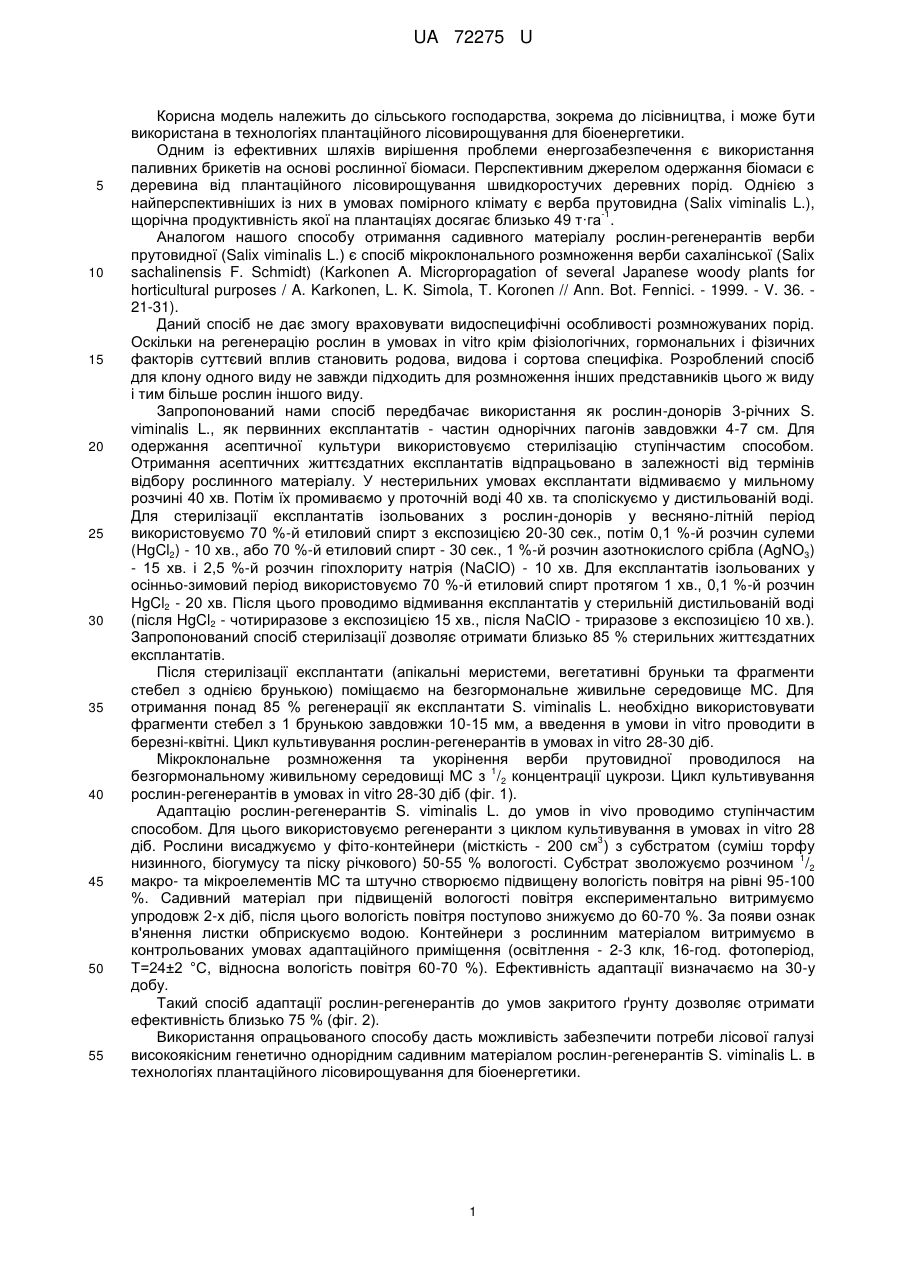 UA 72275 U

Корисна модель належить до сільського господарства, зокрема до лісівництва, і може бути використана в технологіях плантаційного лісовирощування для біоенергетики.

Одним із ефективних шляхів вирішення проблеми енергозабезпечення є використання паливних брикетів на основі рослинної біомаси. Перспективним джерелом одержання біомаси є деревина від плантаційного лісовирощування швидкоростучих деревних порід. Однією з найперспективніших із них в умовах помірного клімату є верба прутовидна (Salix viminalis L.), щорічна продуктивність якої на плантаціях досягає близько 49 $т \cdot га^{-1}$.

Аналогом нашого способу отримання садивного матеріалу рослин-регенерантів верби прутовидної (Salix viminalis L.) є спосіб мікроклонального розмноження верби сахалінської (Salix sachalinensis F. Schmidt) (Karkonen A. Micropropagation of several Japanese woody plants for horticultural purposes / A. Karkonen, L. K. Simola, T. Koronen // Ann. Bot. Fennici. - 1999. - V. 36. - 21-31).

Даний спосіб не дає змогу враховувати видоспецифічні особливості розмножуваних порід. Оскільки на регенерацію рослин в умовах in vitro крім фізіологічних, гормональних і фізичних факторів суттєвий вплив становить родова, видова і сортова специфіка. Розроблений спосіб для клону одного виду не завжди підходить для розмноження інших представників цього ж виду і тим більше рослин іншого виду.

Запропонований нами спосіб передбачає використання як рослин-донорів 3-річних S. viminalis L., як первинних експлантатів - частин однорічних пагонів завдовжки 4-7 см. Для одержання асептичної культури використовуємо стерилізацію ступінчастим способом. Отримання асептичних життєздатних експлантатів відпрацьовано в залежності від термінів відбору рослинного матеріалу. У нестерильних умовах експлантати відмиваємо у мильному розчині 40 хв. Потім їх промиваємо у проточній воді 40 хв. та споліскуємо у дистильованій воді. Для стерилізації експлантатів ізольованих з рослин-донорів у весняно-літній період використовуємо 70 %-й етиловий спирт з експозицією 20-30 сек., потім 0,1 %-й розчин сулеми ($HgCl_2$) - 10 хв., або 70 %-й етиловий спирт - 30 сек., 1 %-й розчин азотнокислого срібла ($AgNO_3$) - 15 хв. і 2,5 %-й розчин гіпохлориту натрія (NaClO) - 10 хв. Для експлантатів ізольованих у осінньо-зимовий період використовуємо 70 %-й етиловий спирт протягом 1 хв., 0,1 %-й розчин $HgCl_2$ - 20 хв. Після цього проводимо відмивання експлантатів у стерильній дистильованій воді (після $HgCl_2$ - чотириразове з експозицією 15 хв., після NaClO - триразове з експозицією 10 хв.). Запропонований спосіб стерилізації дозволяє отримати близько 85 % стерильних життєздатних експлантатів.

Після стерилізації експлантати (апікальні меристеми, вегетативні бруньки та фрагменти стебел з однією брунькою) поміщаємо на безгормональне живильне середовище МС. Для отримання понад 85 % регенерації як експлантати S. viminalis L. необхідно використовувати фрагменти стебел з 1 брунькою завдовжки 10-15 мм, а введення в умови in vitro проводити в березні-квітні. Цикл культивування рослин-регенерантів в умовах in vitro 28-30 діб.

Мікроклональне розмноження та укорінення верби прутовидної проводилося на безгормональному живильному середовищі МС з $^1/_2$ концентрації цукрози. Цикл культивування рослин-регенерантів в умовах in vitro 28-30 діб (фіг. 1).

Адаптацію рослин-регенерантів S. viminalis L. до умов in vivo проводимо ступінчастим способом. Для цього використовуємо регенеранти з циклом культивування в умовах in vitro 28 діб. Рослини висаджуємо у фіто-контейнери (місткість - 200 $см^3$) з субстратом (суміш торфу низинного, біогумусу та піску річкового) 50-55 % вологості. Субстрат зволожуємо розчином $^1/_2$ макро- та мікроелементів МС та штучно створюємо підвищену вологість повітря на рівні 95-100 %. Садивний матеріал при підвищеній вологості повітря експериментально витримуємо упродовж 2-х діб, після цього вологість повітря поступово знижуємо до 60-70 %. За появи ознак в'янення листки обприскуємо водою. Контейнери з рослинним матеріалом витримуємо в контрольованих умовах адаптаційного приміщення (освітлення - 2-3 клк, 16-год. фотоперіод, Т=24±2 °С, відносна вологість повітря 60-70 %). Ефективність адаптації визначаємо на 30-у добу.

Такий спосіб адаптації рослин-регенерантів до умов закритого ґрунту дозволяє отримати ефективність близько 75 % (фіг. 2).

Використання опрацьованого способу дасть можливість забезпечити потреби лісової галузі високоякісним генетично однорідним садивним матеріалом рослин-регенерантів S. viminalis L. в технологіях плантаційного лісовирощування для біоенергетики.

5
10
15
20
25
30
35
40
45
50
55

1